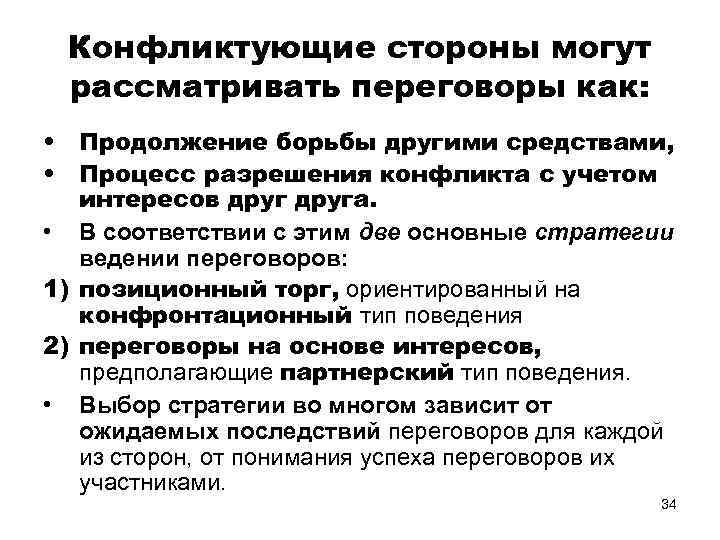 Конфликтующие стороны могут рассматривать переговоры как:

• Продолжение борьбы другими средствами,
• Процесс разрешения конфликта с учетом интересов друг друга.
• В соответствии с этим две основные стратегии ведении переговоров:
1) позиционный торг, ориентированный на конфронтационный тип поведения
2) переговоры на основе интересов, предполагающие партнерский тип поведения.
• Выбор стратегии во многом зависит от ожидаемых последствий переговоров для каждой из сторон, от понимания успеха переговоров их участниками.

34